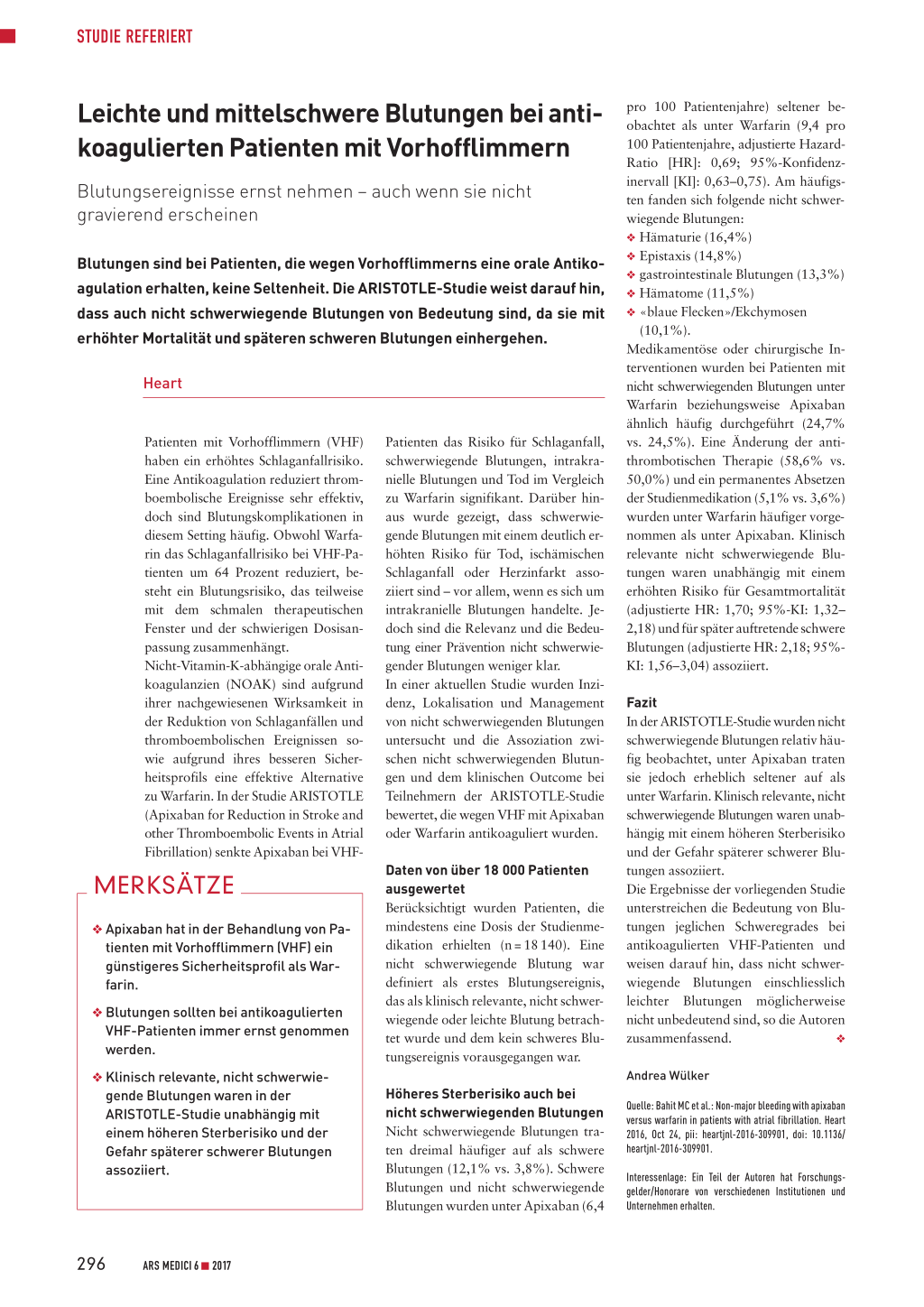 STUDIE REFERIERT

Leichte und mittelschwere Blutungen bei antikoagulierten Patienten mit Vorhofflimmern

Blutungsereignisse ernst nehmen – auch wenn sie nicht gravierend erscheinen

Blutungen sind bei Patienten, die wegen Vorhofflimmerns eine orale Antikoagulation erhalten, keine Seltenheit. Die ARISTOTLE-Studie weist darauf hin, dass auch nicht schwerwiegende Blutungen von Bedeutung sind, da sie mit erhöhter Mortalität und späteren schweren Blutungen einhergehen.

Heart

Patienten mit Vorhofflimmern (VHF) haben ein erhöhtes Schlaganfallrisiko. Eine Antikoagulation reduziert thromboembolische Ereignisse sehr effektiv, doch sind Blutungskomplikationen in diesem Setting häufig. Obwohl Warfarin das Schlaganfallrisiko bei VHF-Patienten um 64 Prozent reduziert, besteht ein Blutungsrisiko, das teilweise mit dem schmalen therapeutischen Fenster und der schwierigen Dosisanpassung zusammenhängt.
Nicht-Vitamin-K-abhängige orale Antikoagulanzien (NOAK) sind aufgrund ihrer nachgewiesenen Wirksamkeit in der Reduktion von Schlaganfällen und thromboembolischen Ereignissen sowie aufgrund ihres besseren Sicherheitsprofils eine effektive Alternative zu Warfarin. In der Studie ARISTOTLE (Apixaban for Reduction in Stroke and other Thromboembolic Events in Atrial Fibrillation) senkte Apixaban bei VHF-Patienten das Risiko für Schlaganfall, schwerwiegende Blutungen, intrakranielle Blutungen und Tod im Vergleich zu Warfarin signifikant. Darüber hinaus wurde gezeigt, dass schwerwiegende Blutungen mit einem deutlich erhöhten Risiko für Tod, ischämischen Schlaganfall oder Herzinfarkt assoziiert sind – vor allem, wenn es sich um intrakranielle Blutungen handelte. Jedoch sind die Relevanz und die Bedeutung einer Prävention nicht schwerwiegender Blutungen weniger klar.
In einer aktuellen Studie wurden Inzidenz, Lokalisation und Management von nicht schwerwiegenden Blutungen untersucht und die Assoziation zwischen nicht schwerwiegenden Blutungen und dem klinischen Outcome bei Teilnehmern der ARISTOTLE-Studie bewertet, die wegen VHF mit Apixaban oder Warfarin antikoaguliert wurden.

Daten von über 18 000 Patienten ausgewertet
Berücksichtigt wurden Patienten, die mindestens eine Dosis der Studienmedikation erhielten (n = 18 140). Eine nicht schwerwiegende Blutung war definiert als erstes Blutungsereignis, das als klinisch relevante, nicht schwerwiegende oder leichte Blutung betrachtet wurde und dem kein schweres Blutungsereignis vorausgegangen war.

Höheres Sterberisiko auch bei nicht schwerwiegenden Blutungen
Nicht schwerwiegende Blutungen traten dreimal häufiger auf als schwere Blutungen (12,1% vs. 3,8%). Schwere Blutungen und nicht schwerwiegende Blutungen wurden unter Apixaban (6,4 pro 100 Patientenjahre) seltener beobachtet als unter Warfarin (9,4 pro 100 Patientenjahre, adjustierte Hazard-Ratio [HR]: 0,69; 95%-Konfidenzinervall [KI]: 0,63–0,75). Am häufigsten fanden sich folgende nicht schwerwiegende Blutungen:
❖ Hämaturie (16,4%)
❖ Epistaxis (14,8%)
❖ gastrointestinale Blutungen (13,3%)
❖ Hämatome (11,5%)
❖ «blaue Flecken»/Ekchymosen (10,1%).
Medikamentöse oder chirurgische Interventionen wurden bei Patienten mit nicht schwerwiegenden Blutungen unter Warfarin beziehungsweise Apixaban ähnlich häufig durchgeführt (24,7% vs. 24,5%). Eine Änderung der antithrombotischen Therapie (58,6% vs. 50,0%) und ein permanentes Absetzen der Studienmedikation (5,1% vs. 3,6%) wurden unter Warfarin häufiger vorgenommen als unter Apixaban. Klinisch relevante nicht schwerwiegende Blutungen waren unabhängig mit einem erhöhten Risiko für Gesamtmortalität (adjustierte HR: 1,70; 95%-KI: 1,32–2,18) und für später auftretende schwere Blutungen (adjustierte HR: 2,18; 95%-KI: 1,56–3,04) assoziiert.

Fazit
In der ARISTOTLE-Studie wurden nicht schwerwiegende Blutungen relativ häufig beobachtet, unter Apixaban traten sie jedoch erheblich seltener auf als unter Warfarin. Klinisch relevante, nicht schwerwiegende Blutungen waren unabhängig mit einem höheren Sterberisiko und der Gefahr späterer schwerer Blutungen assoziiert.
Die Ergebnisse der vorliegenden Studie unterstreichen die Bedeutung von Blutungen jeglichen Schweregrades bei antikoagulierten VHF-Patienten und weisen darauf hin, dass nicht schwerwiegende Blutungen einschliesslich leichter Blutungen möglicherweise nicht unbedeutend sind, so die Autoren zusammenfassend. ❖

Andrea Wülker

Quelle: Bahit MC et al.: Non-major bleeding with apixaban versus warfarin in patients with atrial fibrillation. Heart 2016, Oct 24, pii: heartjnl-2016-309901, doi: 10.1136/heartjnl-2016-309901.

Interessenlage: Ein Teil der Autoren hat Forschungsgelder/Honorare von verschiedenen Institutionen und Unternehmen erhalten.

MERKSÄTZE
❖ Apixaban hat in der Behandlung von Patienten mit Vorhofflimmern (VHF) ein günstigeres Sicherheitsprofil als Warfarin.
❖ Blutungen sollten bei antikoagulierten VHF-Patienten immer ernst genommen werden.
❖ Klinisch relevante, nicht schwerwiegende Blutungen waren in der ARISTOTLE-Studie unabhängig mit einem höheren Sterberisiko und der Gefahr späterer schwerer Blutungen assoziiert.

296 ARS MEDICI 6 ■ 2017